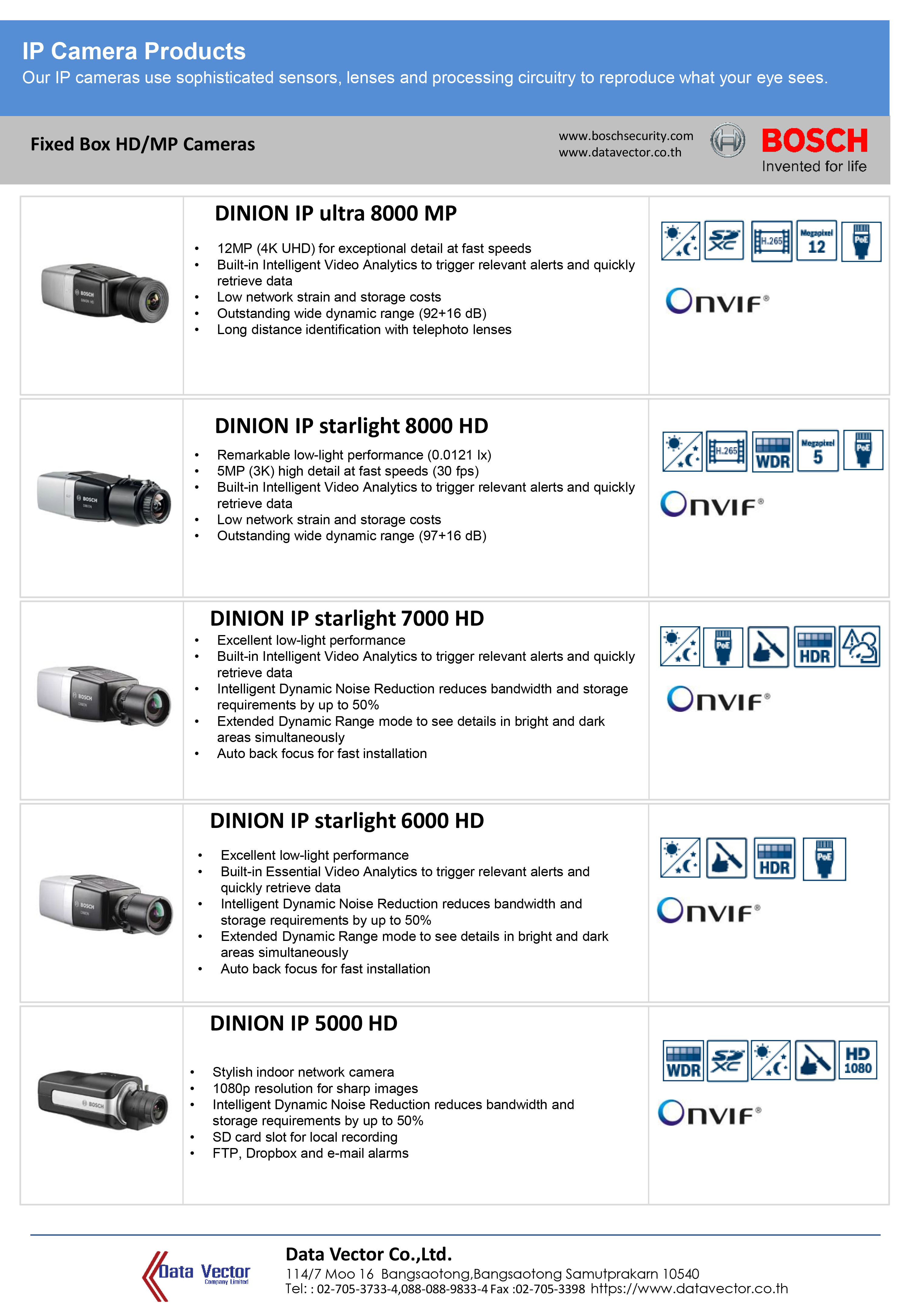 IP Camera Products
Our IP cameras use sophisticated sensors, lenses and processing circuitry to reproduce what your eye sees.

Fixed Box HD/MP Cameras

www.boschsecurity.com
www.datavector.co.th

BOSCH
Invented for life

DINION IP ultra 8000 MP

• 12MP (4K UHD) for exceptional detail at fast speeds
• Built-in Intelligent Video Analytics to trigger relevant alerts and quickly retrieve data
• Low network strain and storage costs
• Outstanding wide dynamic range (92+16 dB)
• Long distance identification with telephoto lenses

H.265 Megapixel 12 PoE

ONVIF®

DINION IP starlight 8000 HD

• Remarkable low-light performance (0.0121 lx)
• 5MP (3K) high detail at fast speeds (30 fps)
• Built-in Intelligent Video Analytics to trigger relevant alerts and quickly retrieve data
• Low network strain and storage costs
• Outstanding wide dynamic range (97+16 dB)

H.265 WDR Megapixel 5 PoE

ONVIF®

DINION IP starlight 7000 HD

• Excellent low-light performance
• Built-in Intelligent Video Analytics to trigger relevant alerts and quickly retrieve data
• Intelligent Dynamic Noise Reduction reduces bandwidth and storage requirements by up to 50%
• Extended Dynamic Range mode to see details in bright and dark areas simultaneously
• Auto back focus for fast installation

PoE HDR

ONVIF®

DINION IP starlight 6000 HD

• Excellent low-light performance
• Built-in Essential Video Analytics to trigger relevant alerts and quickly retrieve data
• Intelligent Dynamic Noise Reduction reduces bandwidth and storage requirements by up to 50%
• Extended Dynamic Range mode to see details in bright and dark areas simultaneously
• Auto back focus for fast installation

HDR PoE

ONVIF®

DINION IP 5000 HD

• Stylish indoor network camera
• 1080p resolution for sharp images
• Intelligent Dynamic Noise Reduction reduces bandwidth and storage requirements by up to 50%
• SD card slot for local recording
• FTP, Dropbox and e-mail alarms

WDR HD 1080

ONVIF®

Data Vector
Company Limited

Data Vector Co.,Ltd.
114/7 Moo 16 Bangsaotong,Bangsaotong Samutprakarn 10540
Tel: : 02-705-3733-4,088-088-9833-4 Fax :02-705-3398 https://www.datavector.co.th